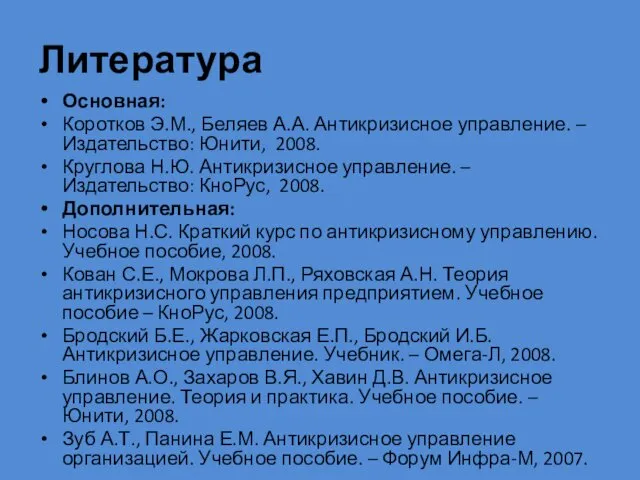 Литература

• Основная:
• Коротков Э.М., Беляев А.А. Антикризисное управление. – Издательство: Юнити, 2008.
• Круглова Н.Ю. Антикризисное управление. – Издательство: КноРус, 2008.
• Дополнительная:
• Носова Н.С. Краткий курс по антикризисному управлению. Учебное пособие, 2008.
• Кован С.Е., Мокрова Л.П., Ряховская А.Н. Теория антикризисного управления предприятием. Учебное пособие – КноРус, 2008.
• Бродский Б.Е., Жарковская Е.П., Бродский И.Б. Антикризисное управление. Учебник. – Омега-Л, 2008.
• Блинов А.О., Захаров В.Я., Хавин Д.В. Антикризисное управление. Теория и практика. Учебное пособие. – Юнити, 2008.
• Зуб А.Т., Панина Е.М. Антикризисное управление организацией. Учебное пособие. – Форум Инфра-М, 2007.